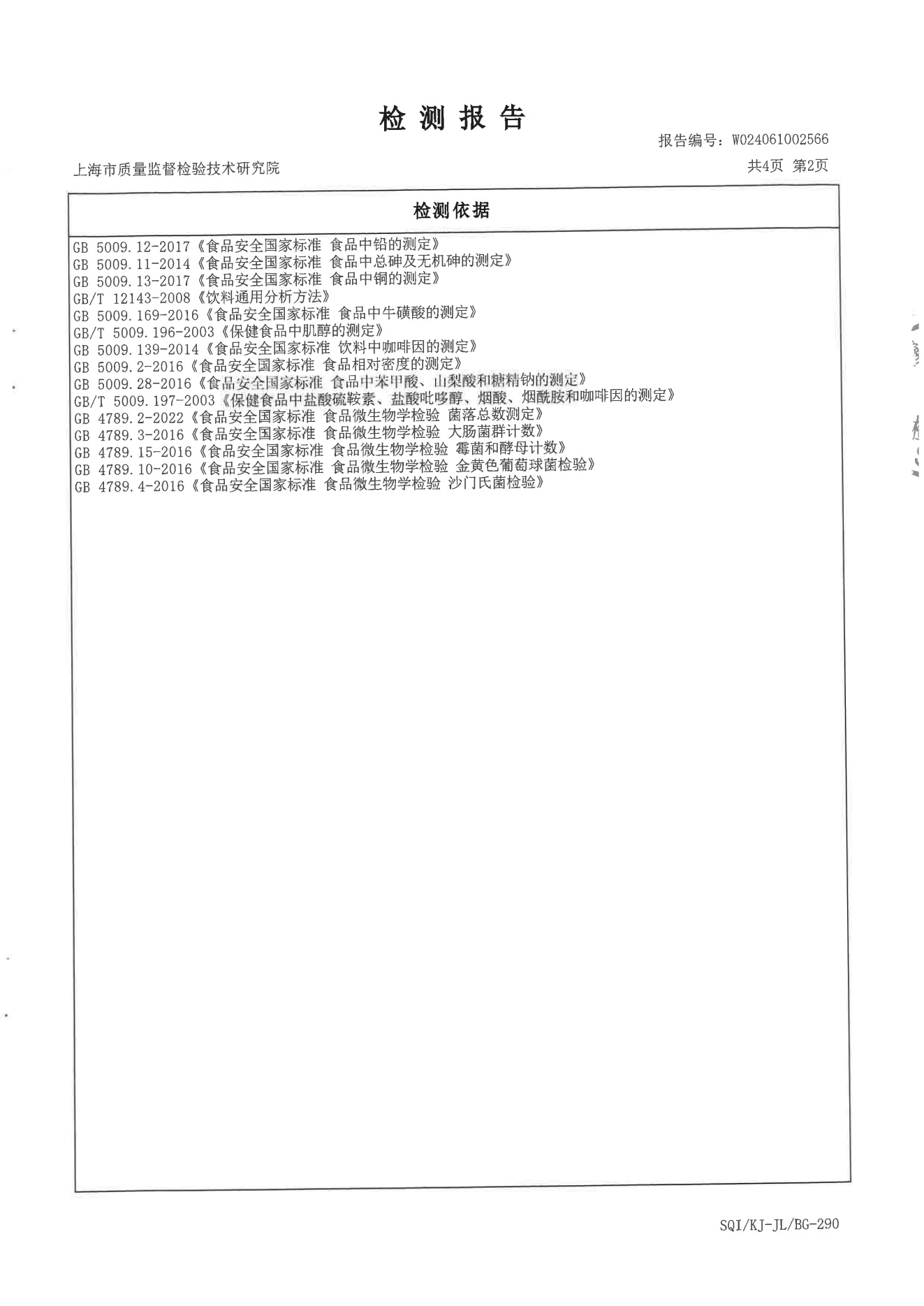 检 测 报 告

报告编号：W024061002566

上海市质量监督检验技术研究院

共4页 第2页

检测依据

GB 5009.12-2017《食品安全国家标准 食品中铅的测定》
GB 5009.11-2014《食品安全国家标准 食品中总砷及无机砷的测定》
GB 5009.13-2017《食品安全国家标准 食品中铜的测定》
GB/T 12143-2008《饮料通用分析方法》
GB 5009.169-2016《食品安全国家标准 食品中牛磺酸的测定》
GB/T 5009.196-2003《保健食品中肌醇的测定》
GB 5009.139-2014《食品安全国家标准 饮料中咖啡因的测定》
GB 5009.2-2016《食品安全国家标准 食品相对密度的测定》
GB 5009.28-2016《食品安全国家标准 食品中苯甲酸、山梨酸和糖精钠的测定》
GB/T 5009.197-2003《保健食品中盐酸硫胺素、盐酸吡哆醇、烟酸、烟酰胺和咖啡因的测定》
GB 4789.2-2022《食品安全国家标准 食品微生物学检验 菌落总数测定》
GB 4789.3-2016《食品安全国家标准 食品微生物学检验 大肠菌群计数》
GB 4789.15-2016《食品安全国家标准 食品微生物学检验 霉菌和酵母计数》
GB 4789.10-2016《食品安全国家标准 食品微生物学检验 金黄色葡萄球菌检验》
GB 4789.4-2016《食品安全国家标准 食品微生物学检验 沙门氏菌检验》

SQI/KJ-JL/BG-290